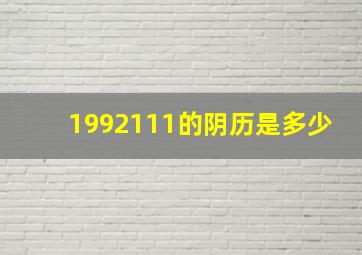 1992111的阴历是多少